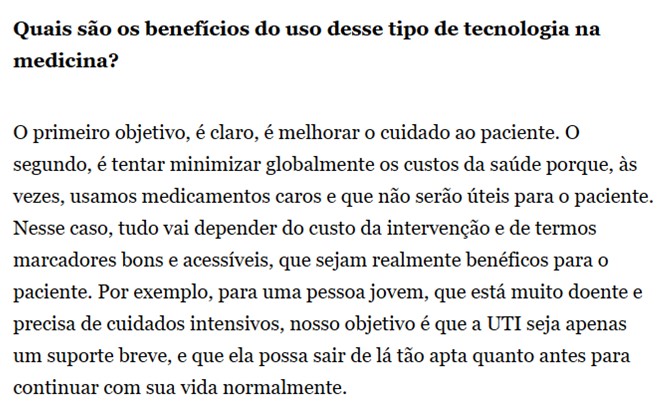 Quais são os benefícios do uso desse tipo de tecnologia na medicina?

O primeiro objetivo, é claro, é melhorar o cuidado ao paciente. O segundo, é tentar minimizar globalmente os custos da saúde porque, às vezes, usamos medicamentos caros e que não serão úteis para o paciente. Nesse caso, tudo vai depender do custo da intervenção e de termos marcadores bons e acessíveis, que sejam realmente benéficos para o paciente. Por exemplo, para uma pessoa jovem, que está muito doente e precisa de cuidados intensivos, nosso objetivo é que a UTI seja apenas um suporte breve, e que ela possa sair de lá tão apta quanto antes para continuar com sua vida normalmente.